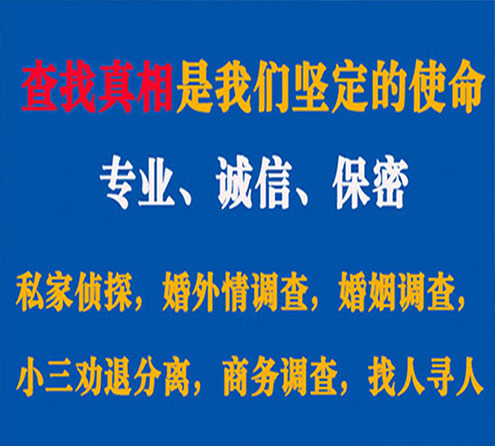 查找真相是我们坚定的使命

专业、诚信、保密

私家侦探，婚外情调查，婚姻调查，

小三劝退分离，商务调查，找人寻人